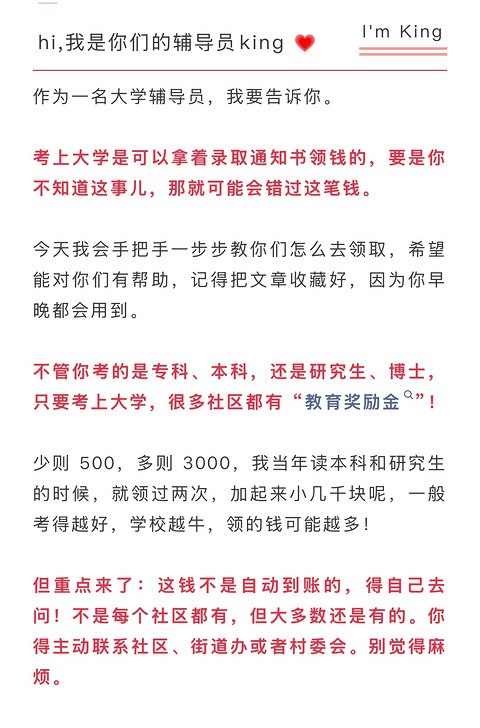 hi,我是你们的辅导员king

I'm King

作为一名大学辅导员，我要告诉你。

考上大学是可以拿着录取通知书领钱的，要是你不知道这事儿，那就可能会错过这笔钱。

今天我会手把手一步步教你们怎么去领取，希望能对你们有帮助，记得把文章收藏好，因为你早晚都会用到。

不管你考的是专科、本科，还是研究生、博士，只要考上大学，很多社区都有“教育奖励金”！

少则 500，多则 3000，我当年读本科和研究生的时候，就领过两次，加起来小几千块呢，一般考得越好，学校越牛，领的钱可能越多！

但重点来了：这钱不是自动到账的，得自己去问！不是每个社区都有，但大多数还是有的。你得主动联系社区、街道办或者村委会。别觉得麻烦。